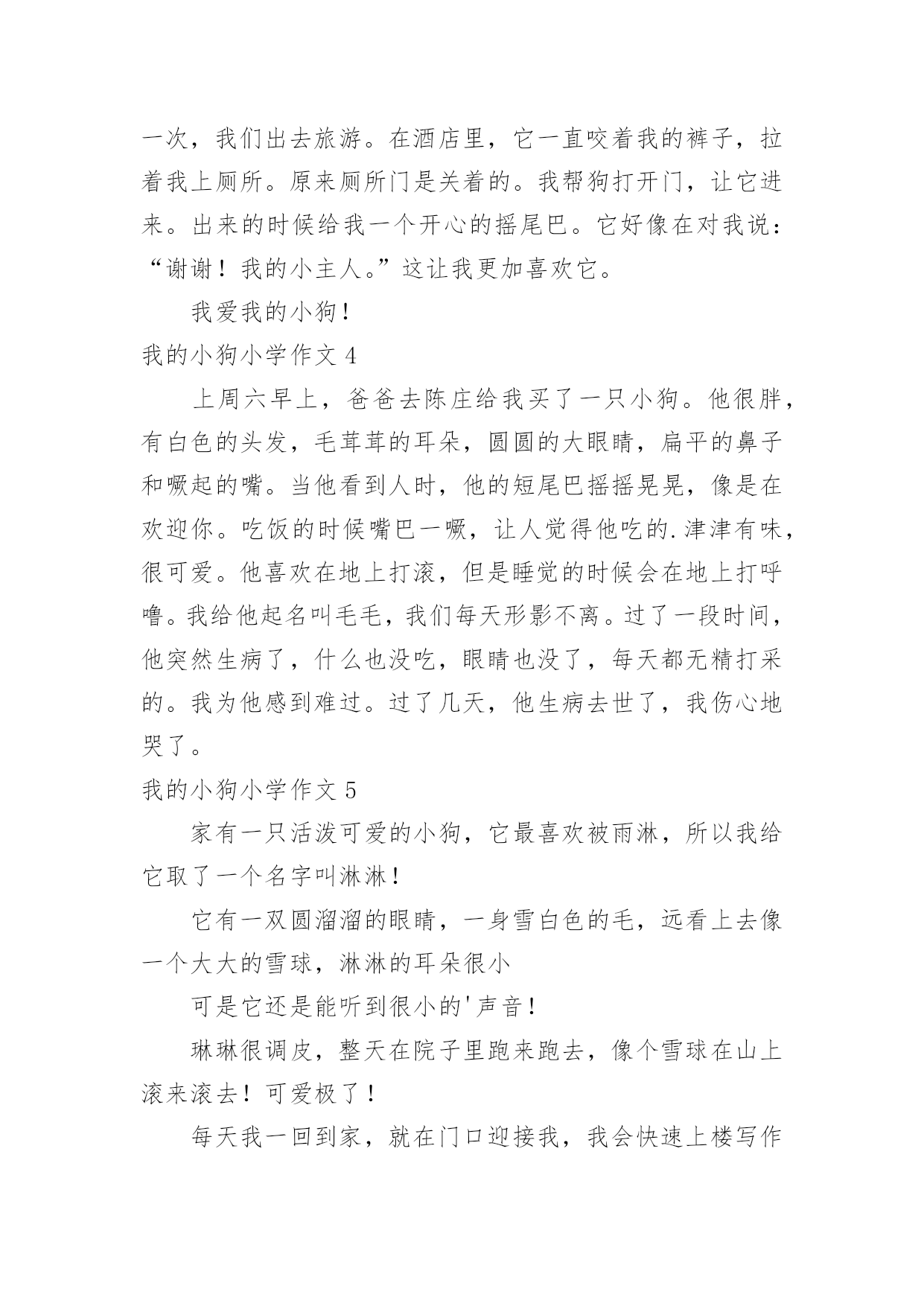 一次，我们出去旅游。在酒店里，它一直咬着我的裤子，拉着我上厕所。原来厕所门是关着的。我帮狗打开门，让它进来。出来的时候给我一个开心的摇尾巴。它好像在对我说：“谢谢！我的小主人。”这让我更加喜欢它。

我爱我的小狗！

我的小狗小学作文 4

上周六早上，爸爸去陈庄给我买了一只小狗。他很胖，有白色的头发，毛茸茸的耳朵，圆圆的大眼睛，扁平的鼻子和噘起的嘴。当他看到人时，他的短尾巴摇摇晃晃，像是在欢迎你。吃饭的时候嘴巴一噘，让人觉得他吃的.津津有味，很可爱。他喜欢在地上打滚，但是睡觉的时候会在地上打呼噜。我给他起名叫毛毛，我们每天形影不离。过了一段时间，他突然生病了，什么也没吃，眼睛也没了，每天都无精打采的。我为他感到难过。过了几天，他生病去世了，我伤心地哭了。

我的小狗小学作文 5

家有一只活泼可爱的小狗，它最喜欢被雨淋，所以我给它取了一个名字叫淋淋！

它有一双圆溜溜的眼睛，一身雪白色的毛，远看上去像一个大大的雪球，淋淋的耳朵很小

可是它还是能听到很小的'声音！

琳琳很调皮，整天在院子里跑来跑去，像个雪球在山上滚来滚去！可爱极了！

每天我一回到家，就在门口迎接我，我会快速上楼写作